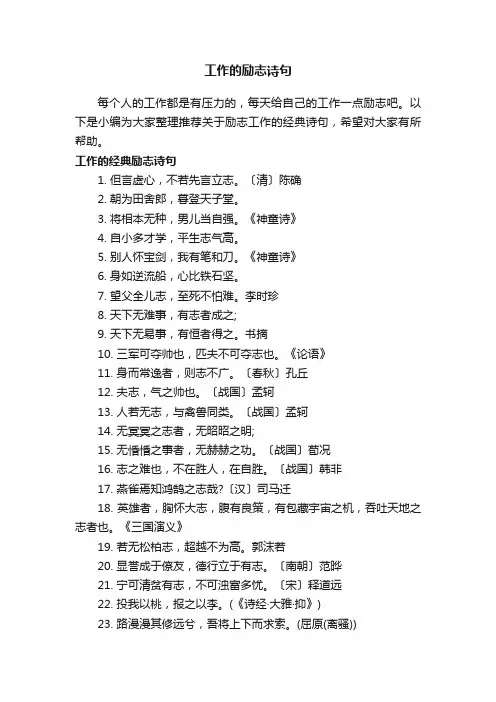 工作的励志诗句

每个人的工作都是有压力的，每天给自己的工作一点励志吧。以下是小编为大家整理推荐关于励志工作的经典诗句，希望对大家有所帮助。

工作的经典励志诗句

1. 但言虚心，不若先言立志。〔清〕陈确
2. 朝为田舍郎，暮登天子堂。
3. 将相本无种，男儿当自强。《神童诗》
4. 自小多才学，平生志气高。
5. 别人怀宝剑，我有笔和刀。《神童诗》
6. 身如逆流船，心比铁石坚。
7. 望父全儿志，至死不怕难。李时珍
8. 天下无难事，有志者成之;
9. 天下无易事，有恒者得之。书摘
10. 三军可夺帅也，匹夫不可夺志也。《论语》
11. 身而常逸者，则志不广。〔春秋〕孔丘
12. 夫志，气之帅也。〔战国〕孟轲
13. 人若无志，与禽兽同类。〔战国〕孟轲
14. 无冥冥之志者，无昭昭之明;
15. 无惛惛之事者，无赫赫之功。〔战国〕荀况
16. 志之难也，不在胜人，在自胜。〔战国〕韩非
17. 燕雀焉知鸿鹄之志哉?〔汉〕司马迁
18. 英雄者，胸怀大志，腹有良策，有包藏宇宙之机，吞吐天地之志者也。《三国演义》
19. 若无松柏志，超越不为高。郭沫若
20. 显誉成于僚友，德行立于有志。〔南朝〕范晔
21. 宁可清贫有志，不可浊富多忧。〔宋〕释道远
22. 投我以桃，报之以李。(《诗经·大雅·抑》)
23. 路漫漫其修远兮，吾将上下而求索。(屈原(离骚))